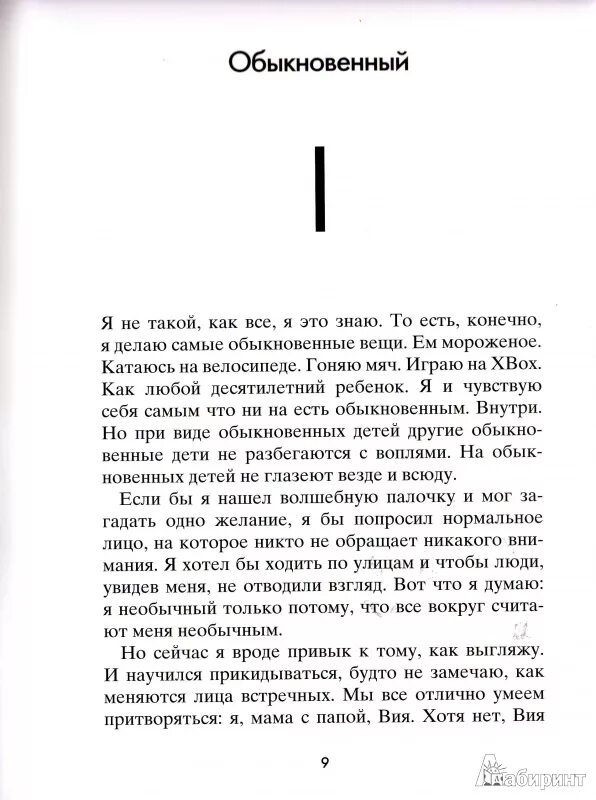 Обыкновенный

I

Я не такой, как все, я это знаю. То есть, конечно, я делаю самые обыкновенные вещи. Ем мороженое. Катаюсь на велосипеде. Гоняю мяч. Играю на XBox. Как любой десятилетний ребенок. Я и чувствую себя самым что ни на есть обыкновенным. Внутри. Но при виде обыкновенных детей другие обыкновенные дети не разбегаются с воплями. На обыкновенных детей не глазеют везде и всюду.

Если бы я нашел волшебную палочку и мог загадать одно желание, я бы попросил нормальное лицо, на которое никто не обращает никакого внимания. Я хотел бы ходить по улицам и чтобы люди, увидев меня, не отводили взгляд. Вот что я думаю: я необычный только потому, что все вокруг считают меня необычным.

Но сейчас я вроде привык к тому, как выгляжу. И научился прикидываться, будто не замечаю, как меняются лица встречных. Мы все отлично умеем притворяться: я, мама с папой, Вия. Хотя нет, Вия

9

Лабиринт